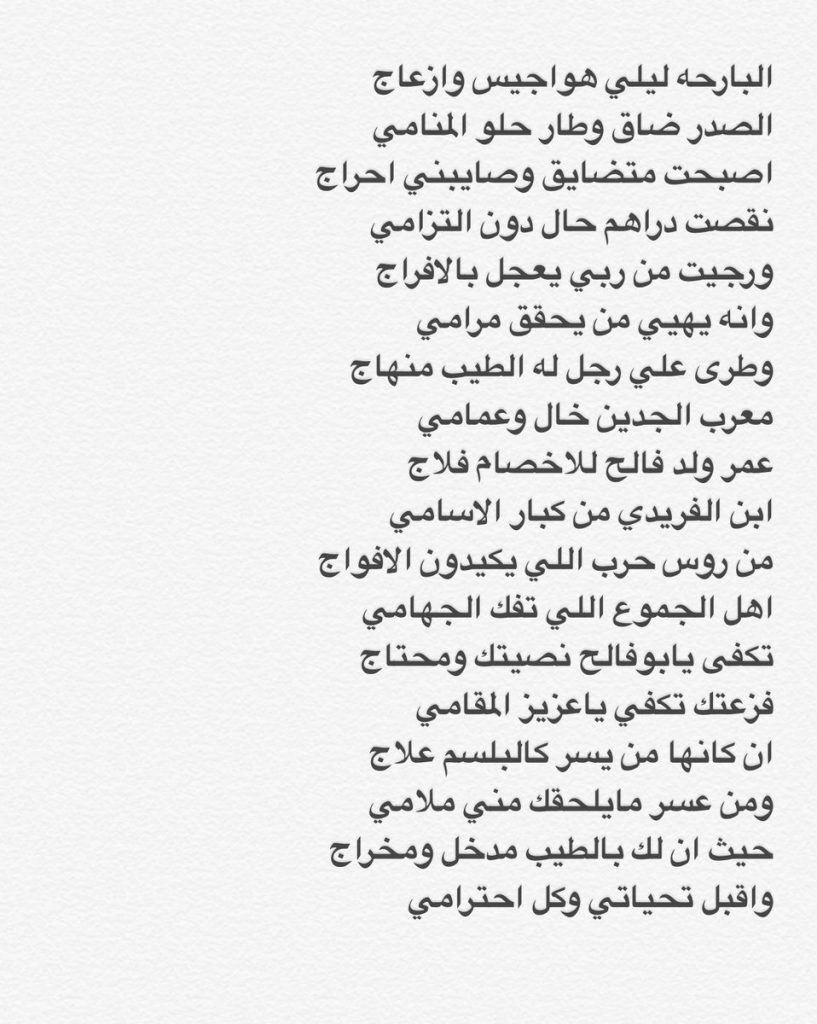 البارحه ليلي هواجيس وازعاج
الصدر ضاق وطار حلو المنامي
اصبحت متضايق وصايبني احراج
نقصت دراهم حال دون التزامي
ورجيت من ربي يعجل بالافراج
وانه يهيي من يحقق مرامي
وطرى علي رجل له الطيب منهاج
معرب الجدين خال وعمامي
عمر ولد فالح للاخصام فلاج
ابن الفريدي من كبار الاسامي
من روس حرب اللي يكيدون الافواج
اهل الجموع اللي تفك الجهامي
تكفى يابوفالح نصيتك ومحتاج
فزعتك تكفي ياعزيز المقامي
ان كانها من يسر كالبلسم علاج
ومن عسر مايلحقك مني ملامي
حيث ان لك بالطيب مدخل ومخراج
واقبل تحياتي وكل احترامي